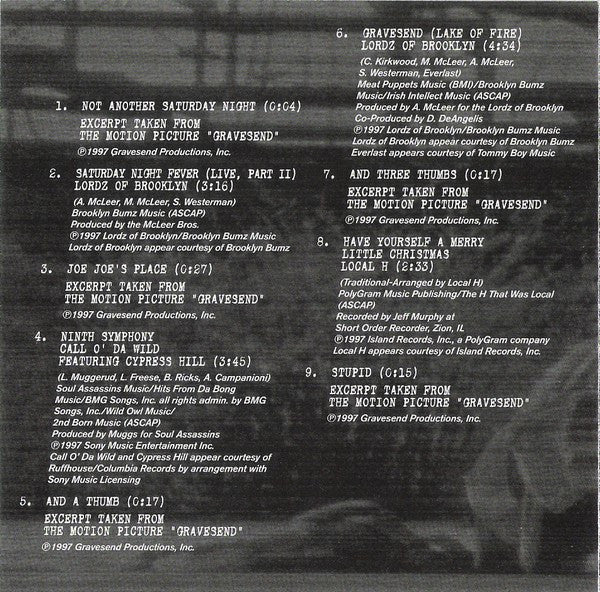 1. NOT ANOTHER SATURDAY NIGHT (0:04)

EXCERPT TAKEN FROM
THE MOTION PICTURE "GRAVESEND"
℗1997 Gravesend Productions, Inc.

2. SATURDAY NIGHT FEVER (LIVE, PART II)
LORDZ OF BROOKLYN (3:16)

(A. McLeer, M. McLeer, S. Westerman)
Brooklyn Bumz Music (ASCAP)
Produced by the McLeer Bros.
℗1997 Lordz of Brooklyn/Brooklyn Bumz Music
Lordz of Brooklyn appear courtesy of Brooklyn Bumz

3. JOE JOE'S PLACE (0:27)

EXCERPT TAKEN FROM
THE MOTION PICTURE "GRAVESEND"
℗1997 Gravesend Productions, Inc.

4. NINTH SYMPHONY
CALL O' DA WILD
FEATURING CYPRESS HILL (3:45)

(L. Muggerud, L. Freese, B. Ricks, A. Campanioni)
Soul Assassins Music/Hits From Da Bong
Music/BMG Songs, Inc. all rights admin. by BMG
Songs, Inc./Wild Owl Music/
2nd Born Music (ASCAP)
Produced by Muggs for Soul Assassins
℗1997 Sony Music Entertainment Inc.
Call O' Da Wild and Cypress Hill appear courtesy of
Ruffhouse/Columbia Records by arrangement with
Sony Music Licensing

5. AND A THUMB (0:17)

EXCERPT TAKEN FROM
THE MOTION PICTURE "GRAVESEND"
℗1997 Gravesend Productions, Inc.

6. GRAVESEND (LAKE OF FIRE)
LORDZ OF BROOKLYN (4:34)

(C. Kirkwood, M. McLeer, A. McLeer,
S. Westerman, Everlast)
Meat Puppets Music (BMI)/Brooklyn Bumz
Music/Irish Intellect Music (ASCAP)
Produced by A. McLeer for the Lordz of Brooklyn
Co-Produced by D. DeAngelis
℗1997 Lordz of Brooklyn/Brooklyn Bumz Music
Lordz of Brooklyn appear courtesy of Brooklyn Bumz
Everlast appears courtesy of Tommy Boy Music

7. AND THREE THUMBS (0:17)

EXCERPT TAKEN FROM
THE MOTION PICTURE "GRAVESEND"
℗1997 Gravesend Productions, Inc.

8. HAVE YOURSELF A MERRY
LITTLE CHRISTMAS
LOCAL H (2:33)

(Traditional-Arranged by Local H)
PolyGram Music Publishing/The H That Was Local
(ASCAP)
Recorded by Jeff Murphy at
Short Order Recorder, Zion, IL
℗1997 Island Records, Inc., a PolyGram company
Local H appears courtesy of Island Records, Inc.

9. STUPID (0:15)

EXCERPT TAKEN FROM
THE MOTION PICTURE "GRAVESEND"
℗1997 Gravesend Productions, Inc.